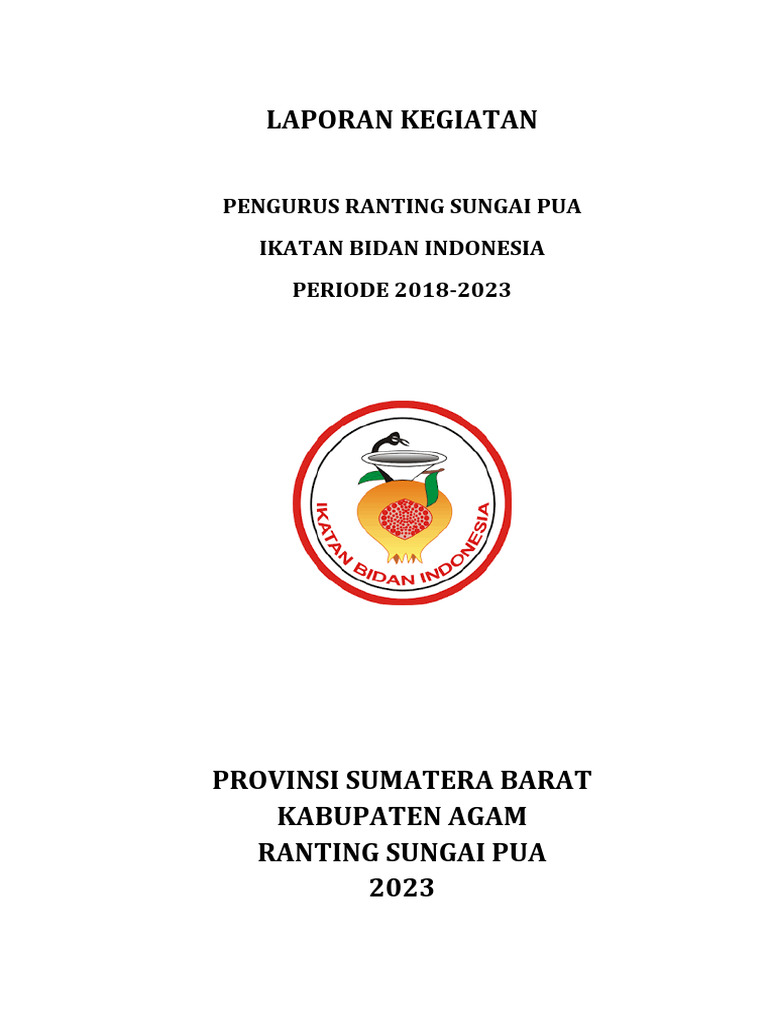 LAPORAN KEGIATAN

PENGURUS RANTING SUNGAI PUA

IKATAN BIDAN INDONESIA

PERIODE 2018-2023

IKATAN BIDAN INDONESIA

PROVINSI SUMATERA BARAT
KABUPATEN AGAM
RANTING SUNGAI PUA
2023